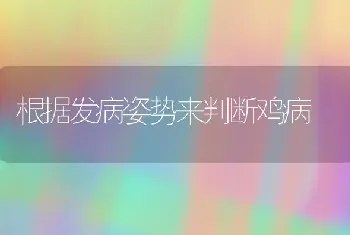 根据发病姿势来判断鸡病